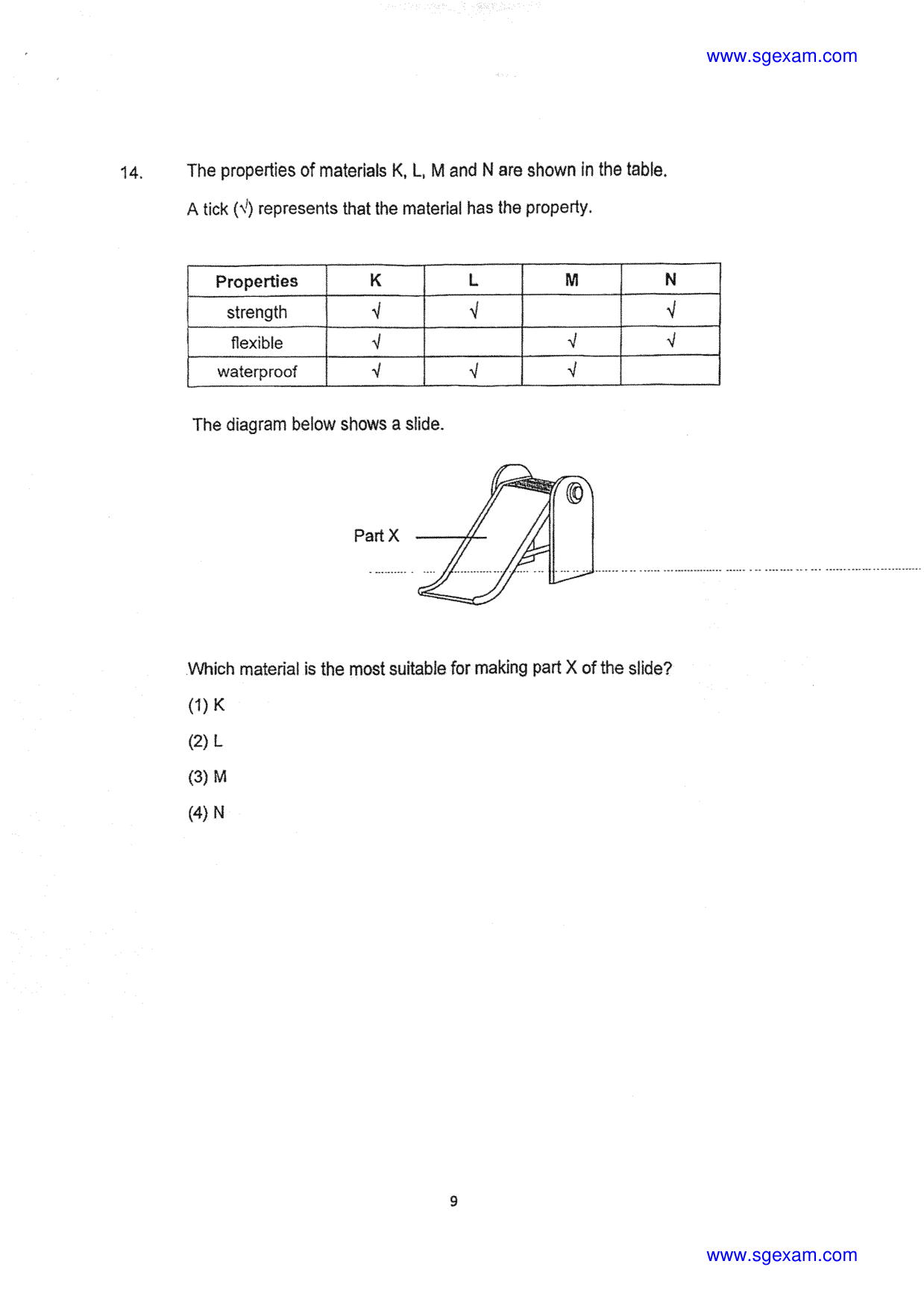 www.sgexam.com

14. The properties of materials K, L, M and N are shown in the table.

A tick (√) represents that the material has the property.

| Properties | K | L | M | N |
|---|---|---|---|---|
| strength | √ | √ |  | √ |
| flexible | √ |  | √ | √ |
| waterproof | √ | √ | √ |  |

The diagram below shows a slide.

Part X

Which material is the most suitable for making part X of the slide?

(1) K

(2) L

(3) M

(4) N

9

www.sgexam.com